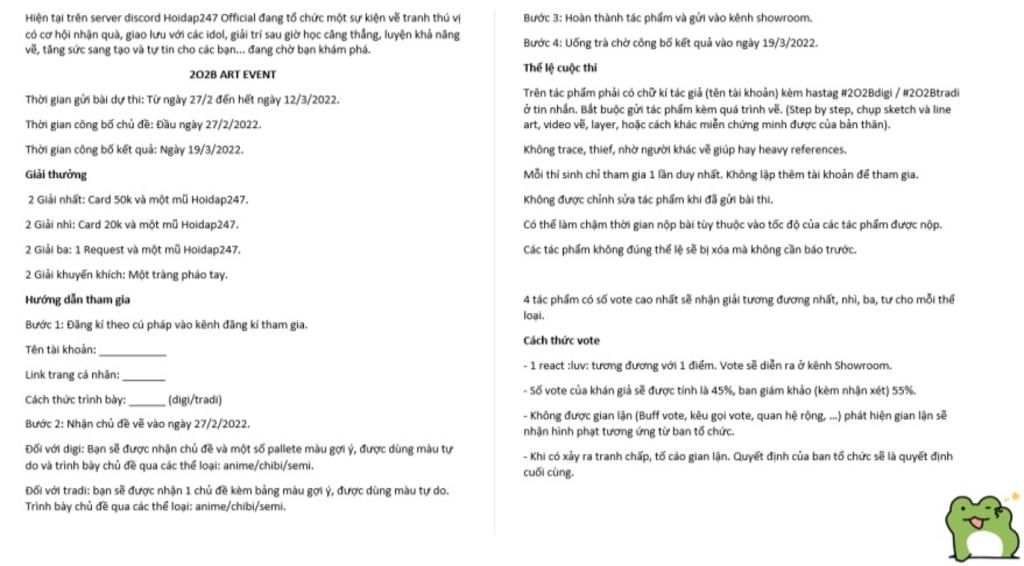 Hiện tại trên server discord Hoidap247 Official đang tổ chức một sự kiện vẽ tranh thú vị có cơ hội nhận quà, giao lưu với các idol, giải trí sau giờ học căng thẳng, luyện khả năng vẽ, tăng sức sang tạo và tự tin cho các bạn... đang chờ bạn khám phá.

2O2B ART EVENT

Thời gian gửi bài dự thi: Từ ngày 27/2 đến hết ngày 12/3/2022.

Thời gian công bố chủ đề: Đầu ngày 27/2/2022.

Thời gian công bố kết quả: Ngày 19/3/2022.

Giải thưởng

2 Giải nhất: Card 50k và một mũ Hoidap247.

2 Giải nhì: Card 20k và một mũ Hoidap247.

2 Giải ba: 1 Request và một mũ Hoidap247.

2 Giải khuyến khích: Một tràng pháo tay.

Hướng dẫn tham gia

Bước 1: Đăng kí theo cú pháp vào kênh đăng kí tham gia.

Tên tài khoản: ___________

Link trang cá nhân: _______

Cách thức trình bày: ______ (digi/tradi)

Bước 2: Nhận chủ đề vẽ vào ngày 27/2/2022.

Đối với digi: Bạn sẽ được nhận chủ đề và một số pallete màu gợi ý, được dùng màu tự do và trình bày chủ đề qua các thể loại: anime/chibi/semi.

Đối với tradi: bạn sẽ được nhận 1 chủ đề kèm bảng màu gợi ý, được dùng màu tự do. Trình bày chủ đề qua các thể loại: anime/chibi/semi.

Bước 3: Hoàn thành tác phẩm và gửi vào kênh showroom.

Bước 4: Uống trà chờ công bố kết quả vào ngày 19/3/2022.

Thể lệ cuộc thi

Trên tác phẩm phải có chữ kí tác giả (tên tài khoản) kèm hastag #2O2Bdigi / #2O2Btradi ở tin nhắn. Bắt buộc gửi tác phẩm kèm quá trình vẽ. (Step by step, chụp sketch và line art, video vẽ, layer, hoặc cách khác miễn chứng minh được của bản thân).

Không trace, thief, nhờ người khác vẽ giúp hay heavy references.

Mỗi thí sinh chỉ tham gia 1 lần duy nhất. Không lập thêm tài khoản để tham gia.

Không được chỉnh sửa tác phẩm khi đã gửi bài thi.

Có thể làm chậm thời gian nộp bài tùy thuộc vào tốc độ của các tác phẩm được nộp.

Các tác phẩm không đúng thể lệ sẽ bị xóa mà không cần báo trước.

4 tác phẩm có số vote cao nhất sẽ nhận giải tương đương nhất, nhì, ba, tư cho mỗi thể loại.

Cách thức vote

- 1 react :luv: tương đương với 1 điểm. Vote sẽ diễn ra ở kênh Showroom.

- Số vote của khán giả sẽ được tính là 45%, ban giám khảo (kèm nhận xét) 55%.

- Không được gian lận (Buff vote, kêu gọi vote, quan hệ rộng, ...) phát hiện gian lận sẽ nhận hình phạt tương ứng từ ban tổ chức.

- Khi có xảy ra tranh chấp, tố cáo gian lận. Quyết định của ban tổ chức sẽ là quyết định cuối cùng.